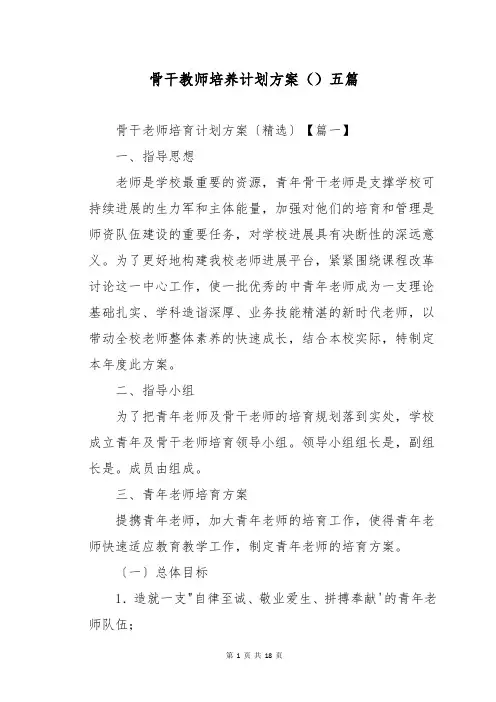 骨干教师培养计划方案（）五篇

骨干老师培育计划方案〔精选〕【篇一】

一、指导思想

老师是学校最重要的资源，青年骨干老师是支撑学校可持续进展的生力军和主体能量，加强对他们的培育和管理是师资队伍建设的重要任务，对学校进展具有决断性的深远意义。为了更好地构建我校老师进展平台，紧紧围绕课程改革讨论这一中心工作，使一批优秀的中青年老师成为一支理论基础扎实、学科造诣深厚、业务技能精湛的新时代老师，以带动全校老师整体素养的快速成长，结合本校实际，特制定本年度此方案。

二、指导小组

为了把青年老师及骨干老师的培育规划落到实处，学校成立青年及骨干老师培育领导小组。领导小组组长是，副组长是。成员由组成。

三、青年老师培育方案

提携青年老师，加大青年老师的培育工作，使得青年老师快速适应教育教学工作，制定青年老师的培育方案。

〔一〕总体目标

1．造就一支"自律至诚、敬业爱生、拼搏奉献'的青年老师队伍；

第 1 页 共 18 页